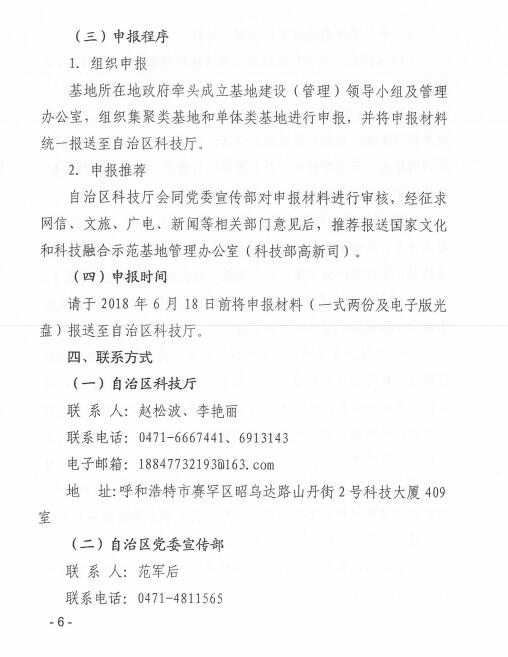 （三）申报程序

1. 组织申报

基地所在地政府牵头成立基地建设（管理）领导小组及管理办公室，组织集聚类基地和单体类基地进行申报，并将申报材料统一报送至自治区科技厅。

2. 申报推荐

自治区科技厅会同党委宣传部对申报材料进行审核，经征求网信、文旅、广电、新闻等相关部门意见后，推荐报送国家文化和科技融合示范基地管理办公室（科技部高新司）。

（四）申报时间

请于 2018 年 6 月 18 日前将申报材料（一式两份及电子版光盘）报送至自治区科技厅。

四、联系方式

（一）自治区科技厅

联 系 人：赵松波、李艳丽

联系电话：0471-6667441、6913143

电子邮箱：18847732193@163.com

地 址：呼和浩特市赛罕区昭乌达路山丹街 2 号科技大厦 409 室

（二）自治区党委宣传部

联 系 人：范军后

联系电话：0471-4811565

- 6 -